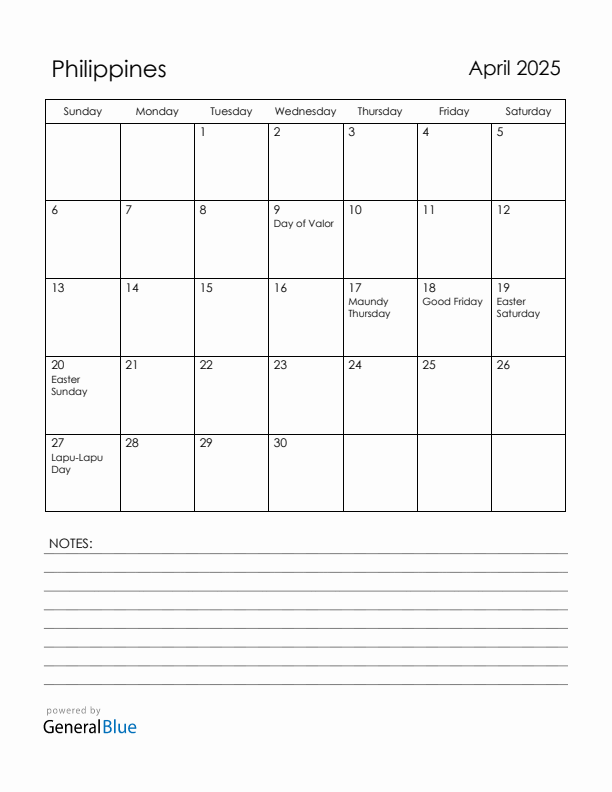 Philippines

April 2025

| Sunday | Monday | Tuesday | Wednesday | Thursday | Friday | Saturday |
|---|---|---|---|---|---|---|
| | | 1 | 2 | 3 | 4 | 5 |
| 6 | 7 | 8 | 9 Day of Valor | 10 | 11 | 12 |
| 13 | 14 | 15 | 16 | 17 Maundy Thursday | 18 Good Friday | 19 Easter Saturday |
| 20 Easter Sunday | 21 | 22 | 23 | 24 | 25 | 26 |
| 27 Lapu-Lapu Day | 28 | 29 | 30 | | | |

NOTES:

powered by
GeneralBlue